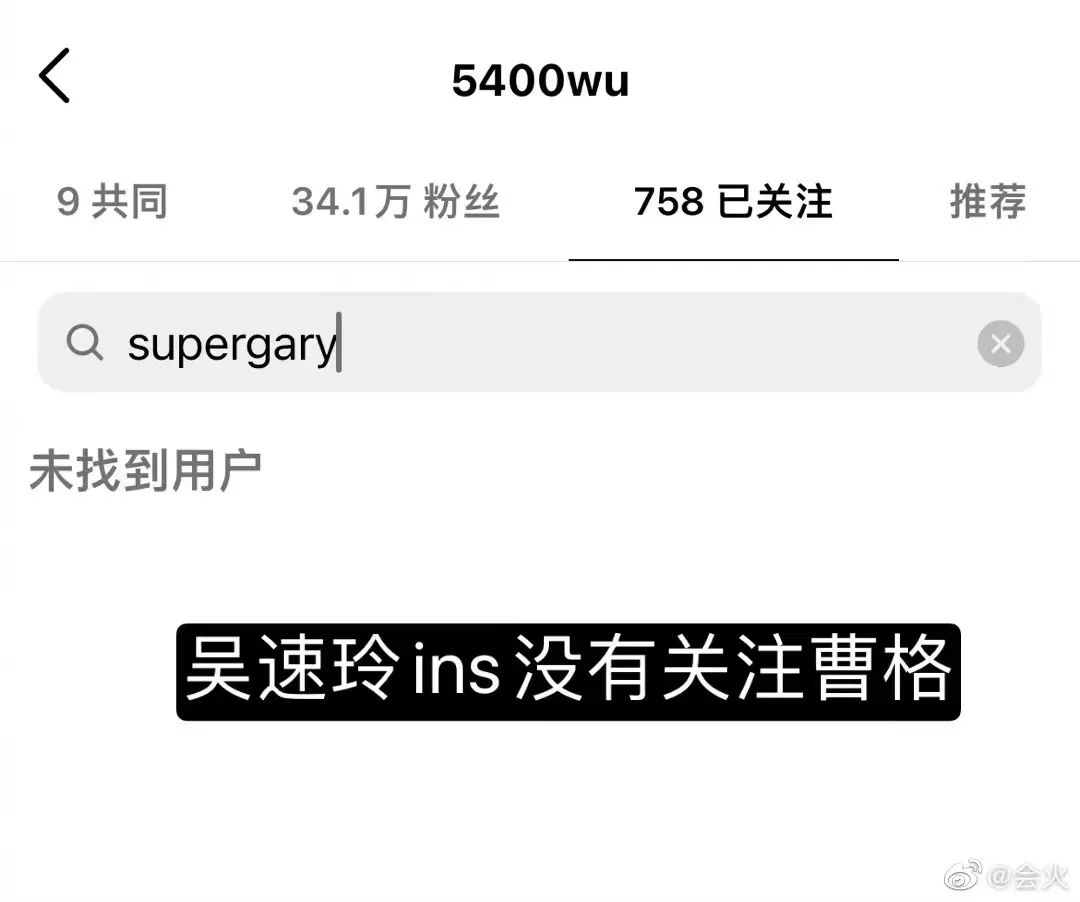 5400wu

9 共同 34.1万 粉丝 758 已关注 推荐

supergary

未找到用户

吴速玲ins没有关注曹格

@会火